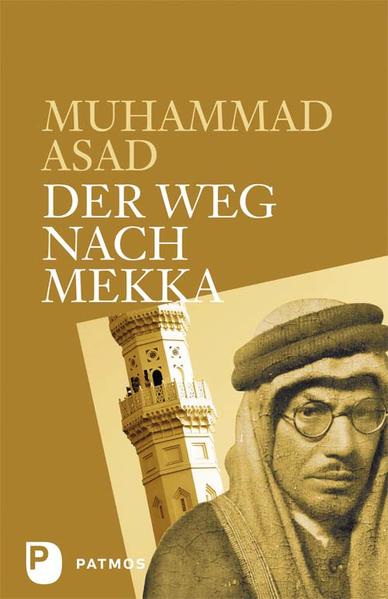 MUHAMMAD ASAD
DER WEG NACH MEKKA

P PATMOS